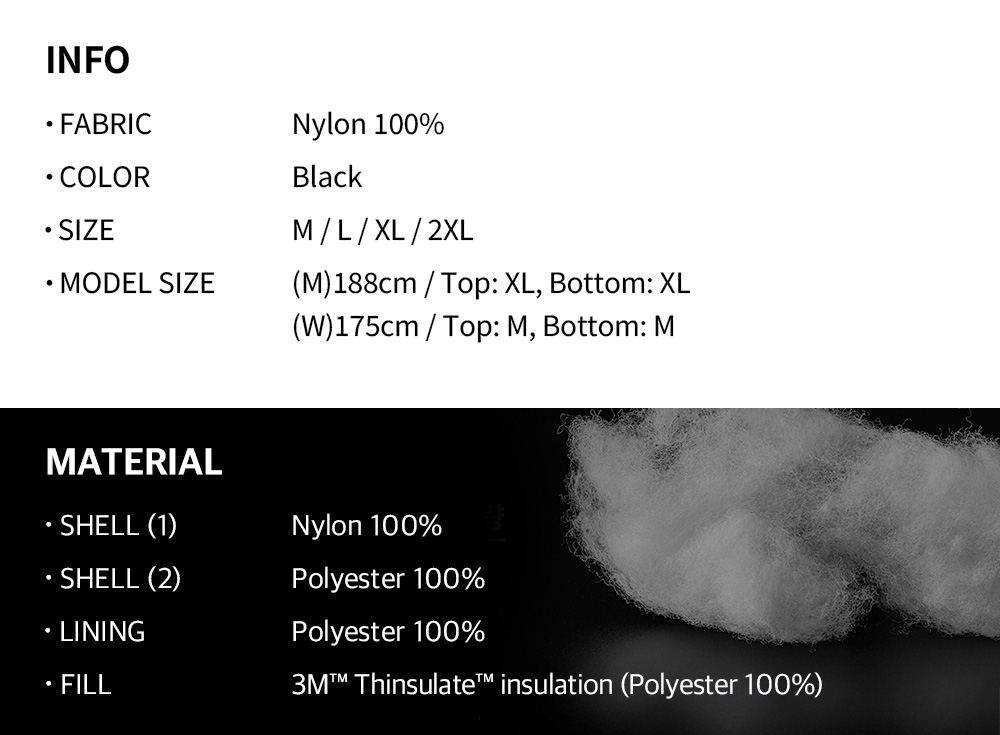 INFO

• FABRIC Nylon 100%

• COLOR Black

• SIZE M / L / XL / 2XL

• MODEL SIZE (M)188cm / Top: XL, Bottom: XL
(W)175cm / Top: M, Bottom: M

MATERIAL

• SHELL (1) Nylon 100%

• SHELL (2) Polyester 100%

• LINING Polyester 100%

• FILL 3M™ Thinsulate™ insulation (Polyester 100%)